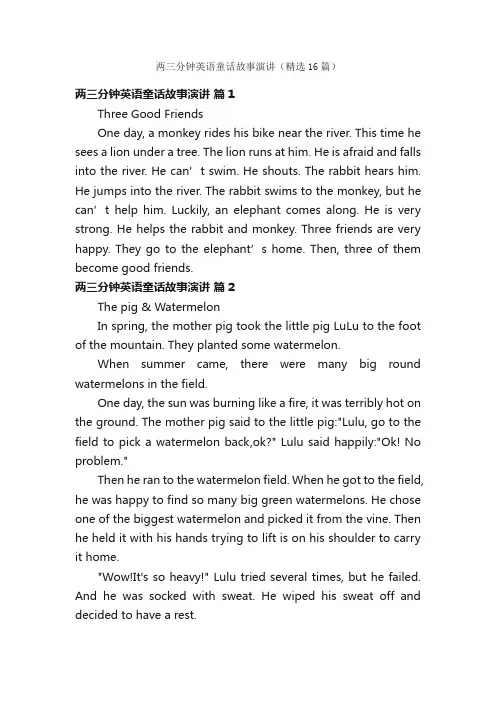 两三分钟英语童话故事演讲（精选16篇）

两三分钟英语童话故事演讲 篇1

Three Good Friends

One day, a monkey rides his bike near the river. This time he sees a lion under a tree. The lion runs at him. He is afraid and falls into the river. He can’t swim. He shouts. The rabbit hears him. He jumps into the river. The rabbit swims to the monkey, but he can’t help him. Luckily, an elephant comes along. He is very strong. He helps the rabbit and monkey. Three friends are very happy. They go to the elephant’s home. Then, three of them become good friends.

两三分钟英语童话故事演讲 篇2

The pig & Watermelon

In spring, the mother pig took the little pig LuLu to the foot of the mountain. They planted some watermelon.

When summer came, there were many big round watermelons in the field.

One day, the sun was burning like a fire, it was terribly hot on the ground. The mother pig said to the little pig:"Lulu, go to the field to pick a watermelon back,ok?" Lulu said happily:"Ok! No problem."

Then he ran to the watermelon field. When he got to the field, he was happy to find so many big green watermelons. He chose one of the biggest watermelon and picked it from the vine. Then he held it with his hands trying to lift is on his shoulder to carry it home.

"Wow!It's so heavy!" Lulu tried several times, but he failed. And he was socked with sweat. He wiped his sweat off and decided to have a rest.